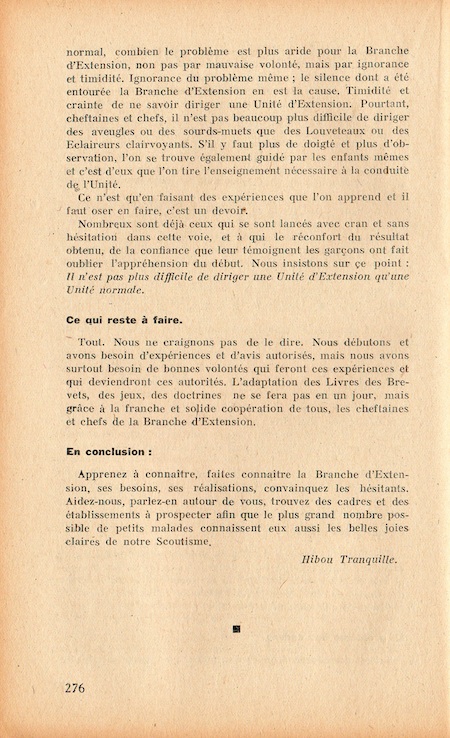 normal, combien le problème est plus aride pour la Branche d'Extension, non pas par mauvaise volonté, mais par ignorance et timidité. Ignorance du problème même ; le silence dont a été entourée la Branche d'Extension en est la cause. Timidité et crainte de ne savoir diriger une Unité d'Extension. Pourtant, cheftaines et chefs, il n'est pas beaucoup plus difficile de diriger des aveugles ou des sourds-muets que des Louveteaux ou des Eclaireurs clairvoyants. S'il y faut plus de doigté et plus d'observation, l'on se trouve également guidé par les enfants mêmes et c'est d'eux que l'on tire l'enseignement nécessaire à la conduite de l'Unité.

Ce n'est qu'en faisant des expériences que l'on apprend et il faut oser en faire, c'est un devoir.

Nombreux sont déjà ceux qui se sont lancés avec cran et sans hésitation dans cette voie, et à qui le réconfort du résultat obtenu, de la confiance que leur témoignent les garçons ont fait oublier l'appréhension du début. Nous insistons sur ce point : Il n'est pas plus difficile de diriger une Unité d'Extension qu'une Unité normale.

Ce qui reste à faire.

Tout. Nous ne craignons pas de le dire. Nous débutons et avons besoin d'expériences et d'avis autorisés, mais nous avons surtout besoin de bonnes volontés qui feront ces expériences et qui deviendront ces autorités. L'adaptation des Livres des Brevets, des jeux, des doctrines ne se fera pas en un jour, mais grâce à la franche et solide coopération de tous, les cheftaines et chefs de la Branche d'Extension.

En conclusion :

Apprenez à connaître, faites connaître la Branche d'Extension, ses besoins, ses réalisations, convainquez les hésitants. Aidez-nous, parlez-en autour de vous, trouvez des cadres et des établissements à prospecter afin que le plus grand nombre possible de petits malades connaissent eux aussi les belles joies claires de notre Scoutisme.

Hibou Tranquille.

276